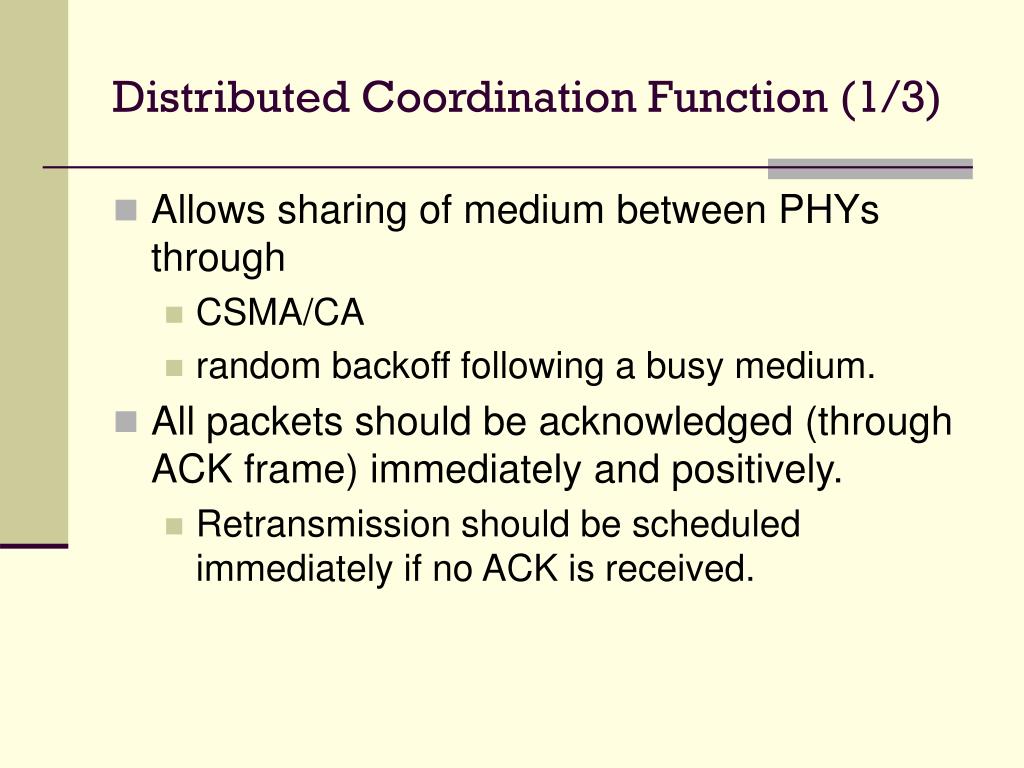 Distributed Coordination Function (1/3)

Allows sharing of medium between PHYs through

CSMA/CA

random backoff following a busy medium.

All packets should be acknowledged (through ACK frame) immediately and positively.

Retransmission should be scheduled immediately if no ACK is received.